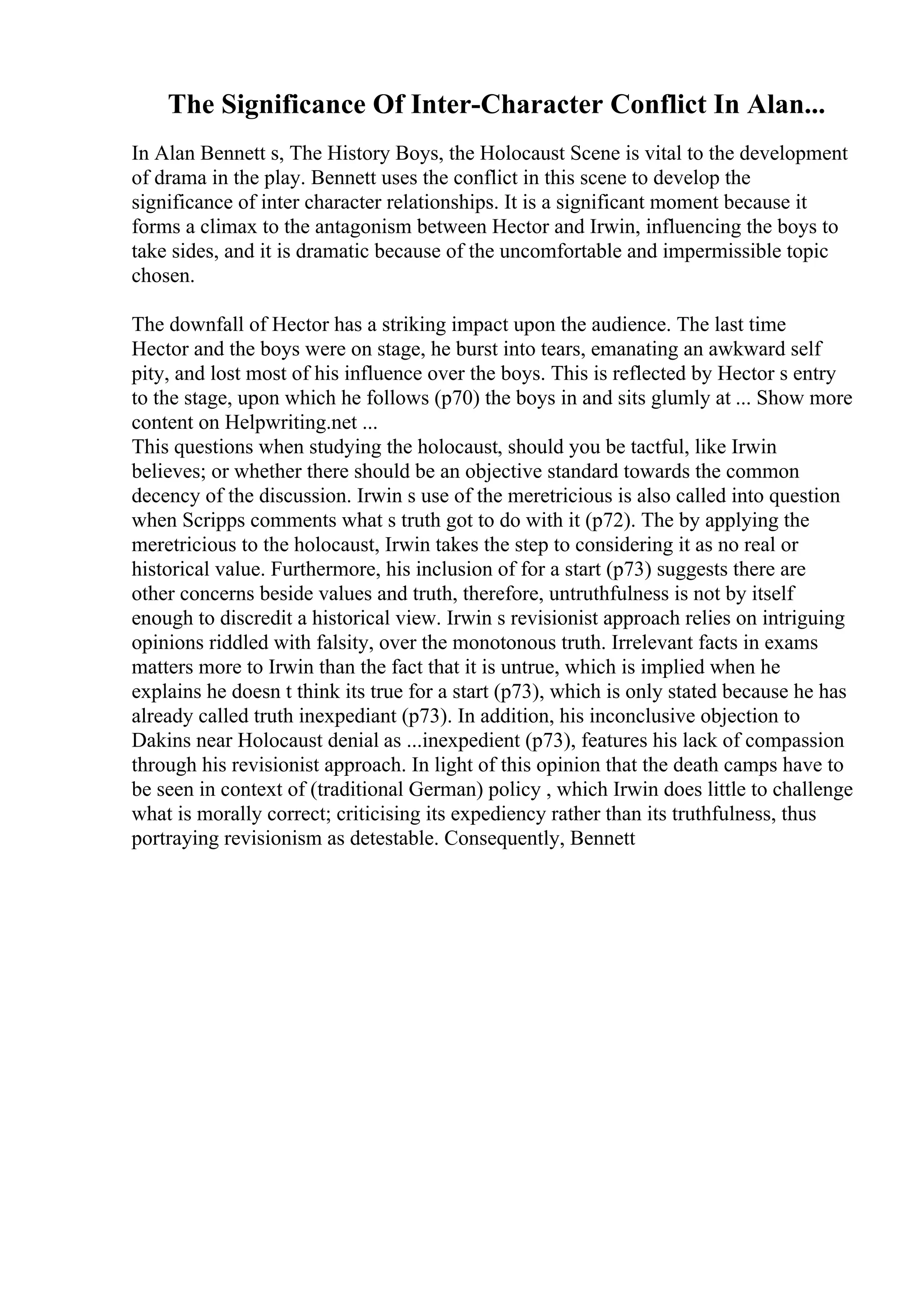 The Significance Of Inter-Character Conflict In Alan...

In Alan Bennett s, The History Boys, the Holocaust Scene is vital to the development of drama in the play. Bennett uses the conflict in this scene to develop the significance of inter character relationships. It is a significant moment because it forms a climax to the antagonism between Hector and Irwin, influencing the boys to take sides, and it is dramatic because of the uncomfortable and impermissible topic chosen.

The downfall of Hector has a striking impact upon the audience. The last time Hector and the boys were on stage, he burst into tears, emanating an awkward self pity, and lost most of his influence over the boys. This is reflected by Hector s entry to the stage, upon which he follows (p70) the boys in and sits glumly at ... Show more content on Helpwriting.net ...
This questions when studying the holocaust, should you be tactful, like Irwin believes; or whether there should be an objective standard towards the common decency of the discussion. Irwin s use of the meretricious is also called into question when Scripps comments what s truth got to do with it (p72). The by applying the meretricious to the holocaust, Irwin takes the step to considering it as no real or historical value. Furthermore, his inclusion of for a start (p73) suggests there are other concerns beside values and truth, therefore, untruthfulness is not by itself enough to discredit a historical view. Irwin s revisionist approach relies on intriguing opinions riddled with falsity, over the monotonous truth. Irrelevant facts in exams matters more to Irwin than the fact that it is untrue, which is implied when he explains he doesn t think its true for a start (p73), which is only stated because he has already called truth inexpediant (p73). In addition, his inconclusive objection to Dakins near Holocaust denial as ...inexpedient (p73), features his lack of compassion through his revisionist approach. In light of this opinion that the death camps have to be seen in context of (traditional German) policy , which Irwin does little to challenge what is morally correct; criticising its expediency rather than its truthfulness, thus portraying revisionism as detestable. Consequently, Bennett